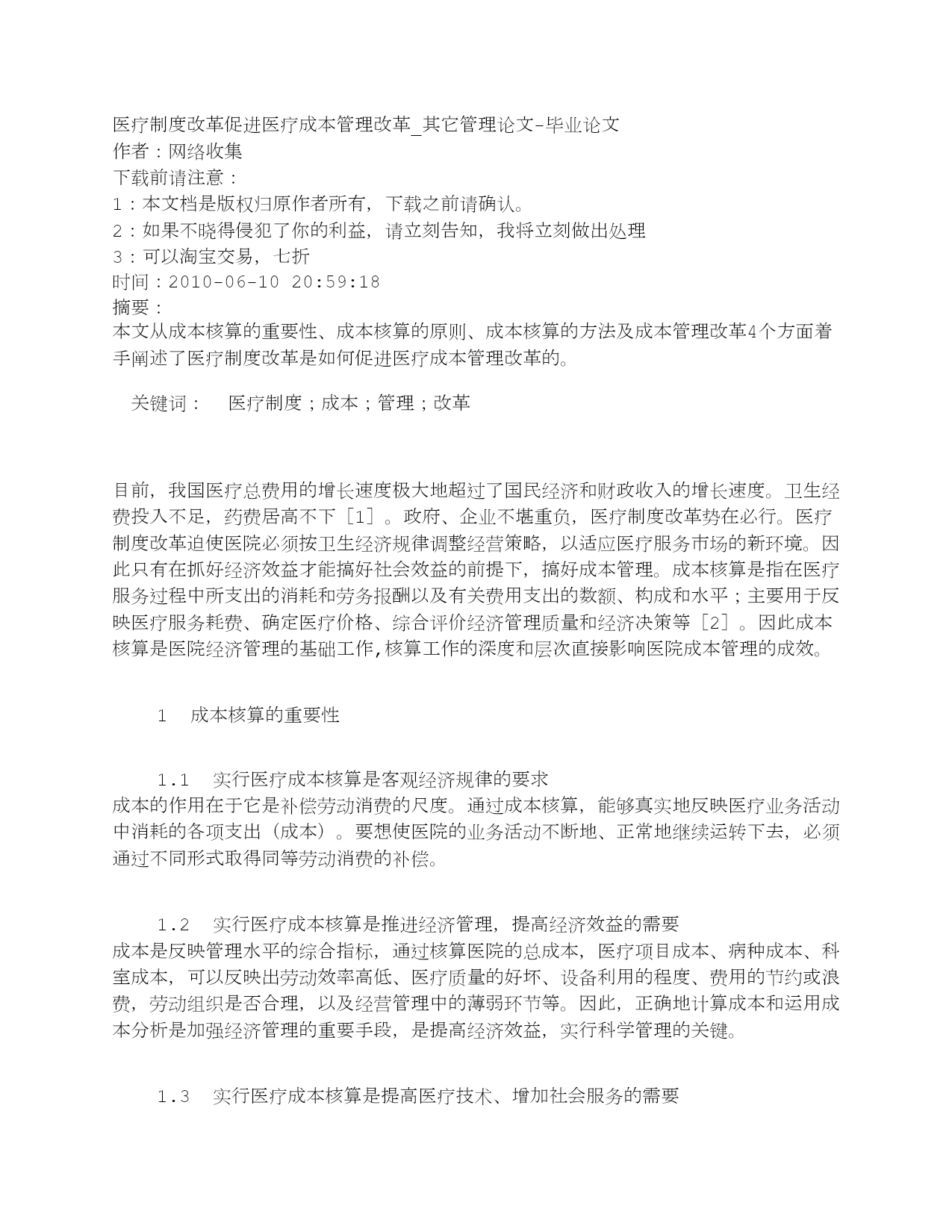 医疗制度改革促进医疗成本管理改革_其它管理论文-毕业论文
作者：网络收集
下载前请注意：
1：本文档是版权归原作者所有，下载之前请确认。
2：如果不晓得侵犯了你的利益，请立刻告知，我将立刻做出处理
3：可以淘宝交易，七折
时间：2010-06-10 20:59:18
摘要：
本文从成本核算的重要性、成本核算的原则、成本核算的方法及成本管理改革4个方面着手阐述了医疗制度改革是如何促进医疗成本管理改革的。

关键词：　医疗制度；成本；管理；改革

目前，我国医疗总费用的增长速度极大地超过了国民经济和财政收入的增长速度。卫生经费投入不足，药费居高不下［1］。政府、企业不堪重负，医疗制度改革势在必行。医疗制度改革迫使医院必须按卫生经济规律调整经营策略，以适应医疗服务市场的新环境。因此只有在抓好经济效益才能搞好社会效益的前提下，搞好成本管理。成本核算是指在医疗服务过程中所支出的消耗和劳务报酬以及有关费用支出的数额、构成和水平；主要用于反映医疗服务耗费、确定医疗价格、综合评价经济管理质量和经济决策等［2］。因此成本核算是医院经济管理的基础工作,核算工作的深度和层次直接影响医院成本管理的成效。

1　成本核算的重要性

1.1　实行医疗成本核算是客观经济规律的要求
成本的作用在于它是补偿劳动消费的尺度。通过成本核算，能够真实地反映医疗业务活动中消耗的各项支出（成本）。要想使医院的业务活动不断地、正常地继续运转下去，必须通过不同形式取得同等劳动消费的补偿。

1.2　实行医疗成本核算是推进经济管理，提高经济效益的需要
成本是反映管理水平的综合指标，通过核算医院的总成本，医疗项目成本、病种成本、科室成本，可以反映出劳动效率高低、医疗质量的好坏、设备利用的程度、费用的节约或浪费，劳动组织是否合理，以及经营管理中的薄弱环节等。因此，正确地计算成本和运用成本分析是加强经济管理的重要手段，是提高经济效益，实行科学管理的关键。

1.3　实行医疗成本核算是提高医疗技术、增加社会服务的需要